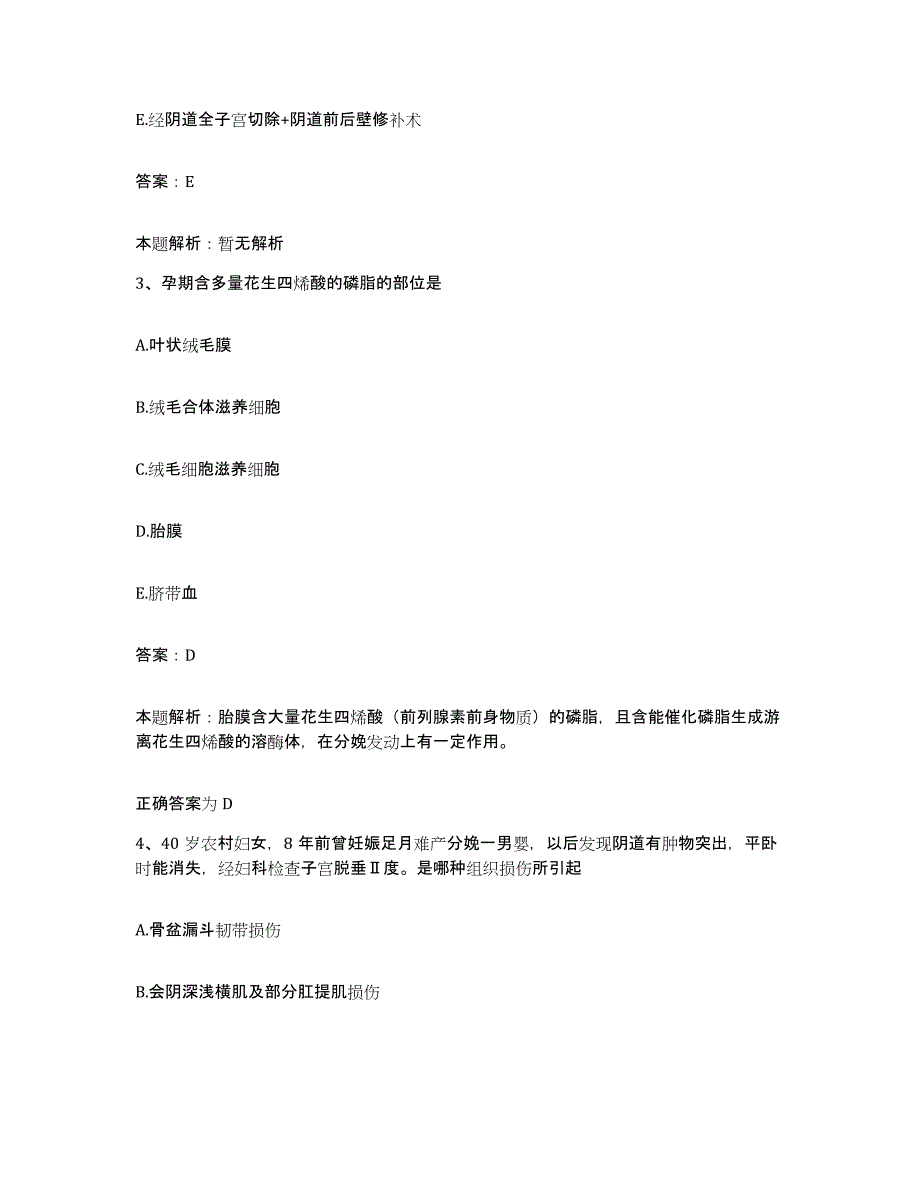 E.经阴道全子宫切除+阴道前后壁修补术

答案：E

本题解析：暂无解析

3、孕期含多量花生四烯酸的磷脂的部位是

A.叶状绒毛膜

B.绒毛合体滋养细胞

C.绒毛细胞滋养细胞

D.胎膜

E.脐带血

答案：D

本题解析：胎膜含大量花生四烯酸（前列腺素前身物质）的磷脂，且含能催化磷脂生成游离花生四烯酸的溶酶体，在分娩发动上有一定作用。

正确答案为 D

4、40 岁农村妇女，8 年前曾妊娠足月难产分娩一男婴，以后发现阴道有肿物突出，平卧时能消失，经妇科检查子宫脱垂Ⅱ度。是哪种组织损伤所引起

A.骨盆漏斗韧带损伤

B.会阴深浅横肌及部分肛提肌损伤